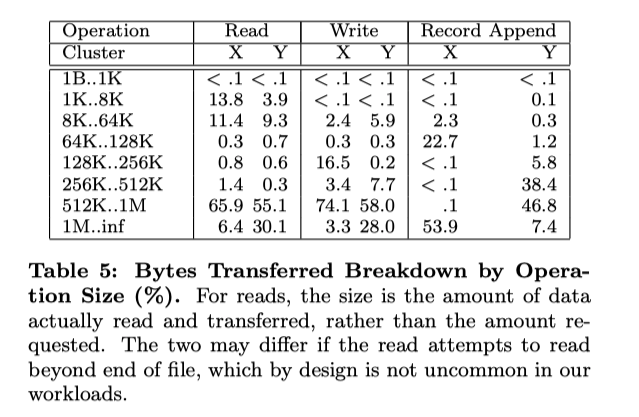 | Operation | Read | | Write | | Record Append | |
|---|---|---|---|---|---|---|
| Cluster | X | Y | X | Y | X | Y |
| 1B..1K | < .1 | < .1 | < .1 | < .1 | < .1 | < .1 |
| 1K..8K | 13.8 | 3.9 | < .1 | < .1 | < .1 | 0.1 |
| 8K..64K | 11.4 | 9.3 | 2.4 | 5.9 | 2.3 | 0.3 |
| 64K..128K | 0.3 | 0.7 | 0.3 | 0.3 | 22.7 | 1.2 |
| 128K..256K | 0.8 | 0.6 | 16.5 | 0.2 | < .1 | 5.8 |
| 256K..512K | 1.4 | 0.3 | 3.4 | 7.7 | < .1 | 38.4 |
| 512K..1M | 65.9 | 55.1 | 74.1 | 58.0 | .1 | 46.8 |
| 1M..inf | 6.4 | 30.1 | 3.3 | 28.0 | 53.9 | 7.4 |

**Table 5: Bytes Transferred Breakdown by Operation Size (%).** For reads, the size is the amount of data actually read and transferred, rather than the amount requested. The two may differ if the read attempts to read beyond end of file, which by design is not uncommon in our workloads.